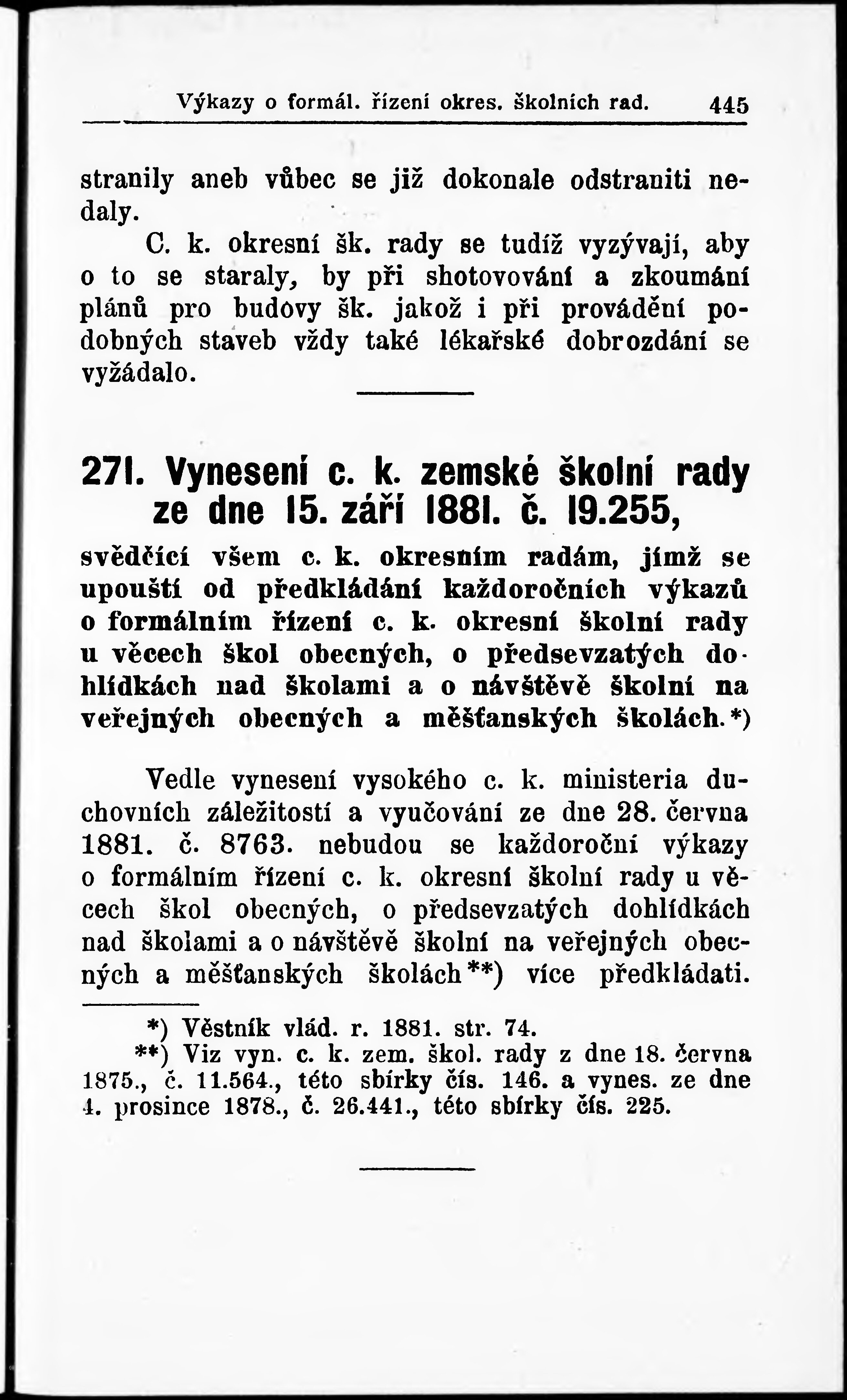 Výkazy o formál. řízení okres. školních rad. 445

stranily aneb vůbec se již dokonale odstraniti nedaly.

C. k. okresní šk. rady se tudíž vyzývají, aby o to se staraly, by při shotovování a zkoumání plánů pro budovy šk. jakož i při provádění podobných staveb vždy také lékařské dobrozdání se vyžádalo.

271. Vynesení c. k. zemské školní rady ze dne 15. září 1881. č. 19.255,

svědčící všem c. k. okresním radám, jímž se upouští od předkládání každoročních výkazů o formálním řízení c. k. okresní školní rady u věcech škol obecných, o předsevzatých dohlídkách nad školami a o návštěvě školní na veřejných obecných a měšťanských školách.*)

Vedle vynesení vysokého c. k. ministeria duchovních záležitostí a vyučování ze dne 28. června 1881. č. 8763. nebudou se každoroční výkazy o formálním řízení c. k. okresní školní rady u věcech škol obecných, o předsevzatých dohlídkách nad školami a o návštěvě školní na veřejných obecných a měšťanských školách**) více předkládati.

*) Věstník vlád. r. 1881. str. 74.

**) Viz vyn. c. k. zem. škol. rady z dne 18. června 1875., č. 11.564., této sbírky čís. 146. a vynes. ze dne 4. prosince 1878., č. 26.441., této sbírky čís. 225.